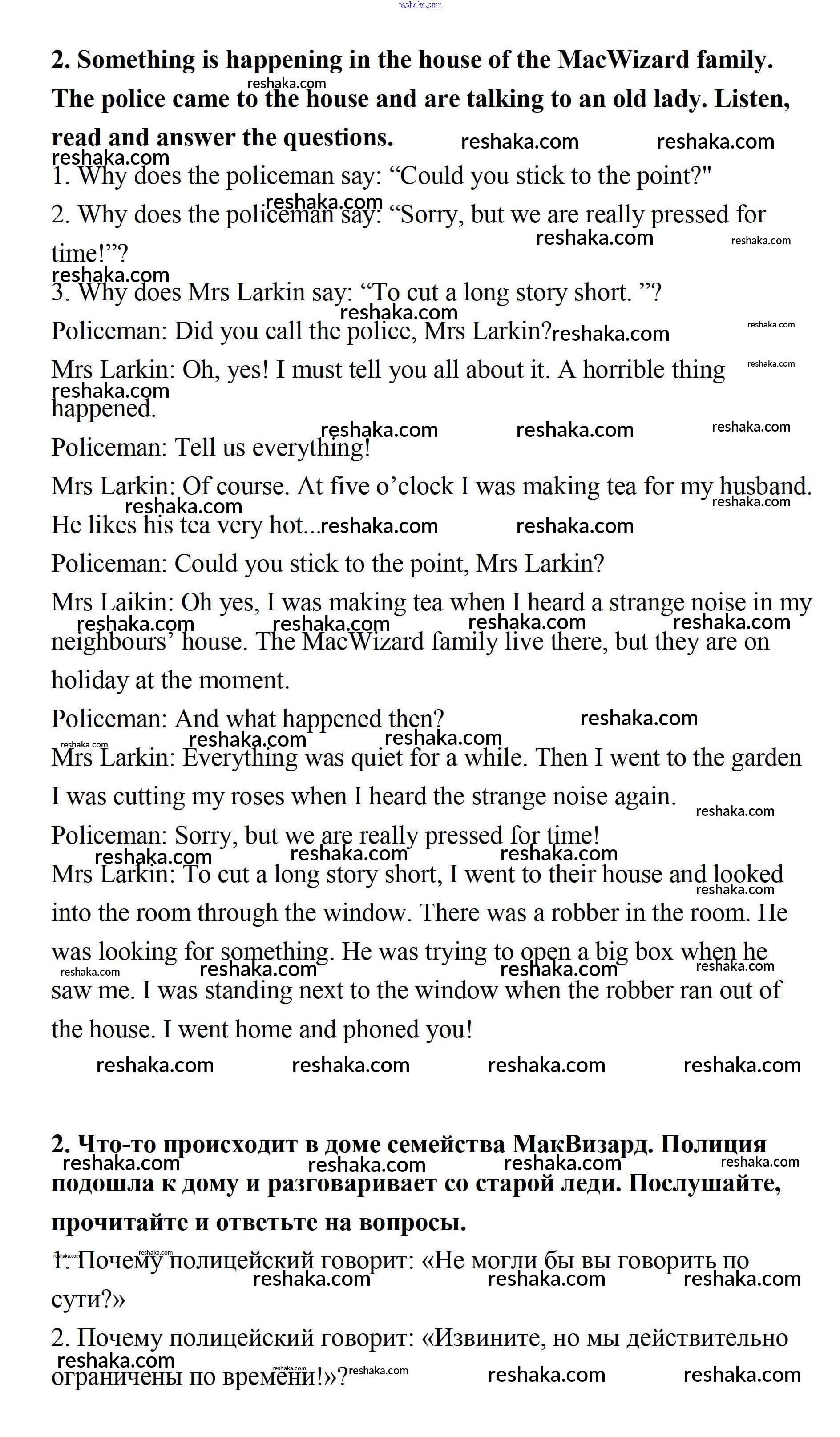 reshaka.com

2. Something is happening in the house of the MacWizard family. The police came to the house and are talking to an old lady. Listen, read and answer the questions.

1. Why does the policeman say: “Could you stick to the point?"

2. Why does the policeman say: “Sorry, but we are really pressed for time!”?

3. Why does Mrs Larkin say: “To cut a long story short. ”?

Policeman: Did you call the police, Mrs Larkin?

Mrs Larkin: Oh, yes! I must tell you all about it. A horrible thing happened.

Policeman: Tell us everything!

Mrs Larkin: Of course. At five o’clock I was making tea for my husband. He likes his tea very hot...

Policeman: Could you stick to the point, Mrs Larkin?

Mrs Laikin: Oh yes, I was making tea when I heard a strange noise in my neighbours’ house. The MacWizard family live there, but they are on holiday at the moment.

Policeman: And what happened then?

Mrs Larkin: Everything was quiet for a while. Then I went to the garden I was cutting my roses when I heard the strange noise again.

Policeman: Sorry, but we are really pressed for time!

Mrs Larkin: To cut a long story short, I went to their house and looked into the room through the window. There was a robber in the room. He was looking for something. He was trying to open a big box when he saw me. I was standing next to the window when the robber ran out of the house. I went home and phoned you!

2. Что-то происходит в доме семейства МакВизард. Полиция подошла к дому и разговаривает со старой леди. Послушайте, прочитайте и ответьте на вопросы.

1. Почему полицейский говорит: «Не могли бы вы говорить по сути?»

2. Почему полицейский говорит: «Извините, но мы действительно ограничены по времени!»?